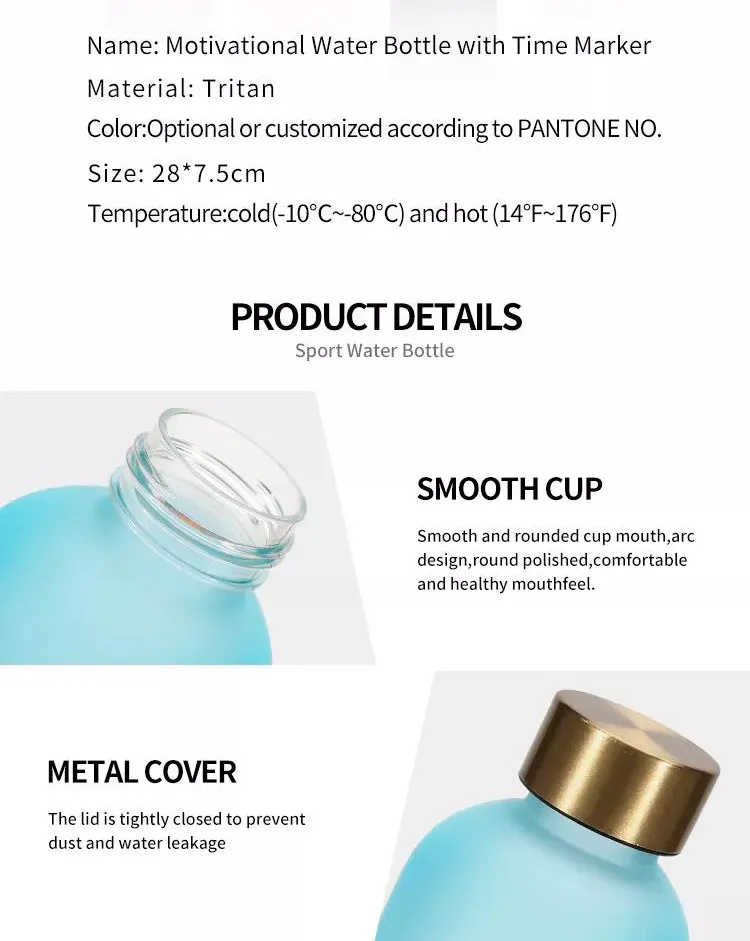 Name: Motivational Water Bottle with Time Marker

Material: Tritan

Color:Optional or customized according to PANTONE NO.

Size: 28*7.5cm

Temperature:cold(-10°C~-80°C) and hot (14°F~176°F)

PRODUCT DETAILS

Sport Water Bottle

SMOOTH CUP

Smooth and rounded cup mouth,arc design,round polished,comfortable and healthy mouthfeel.

METAL COVER

The lid is tightly closed to prevent dust and water leakage